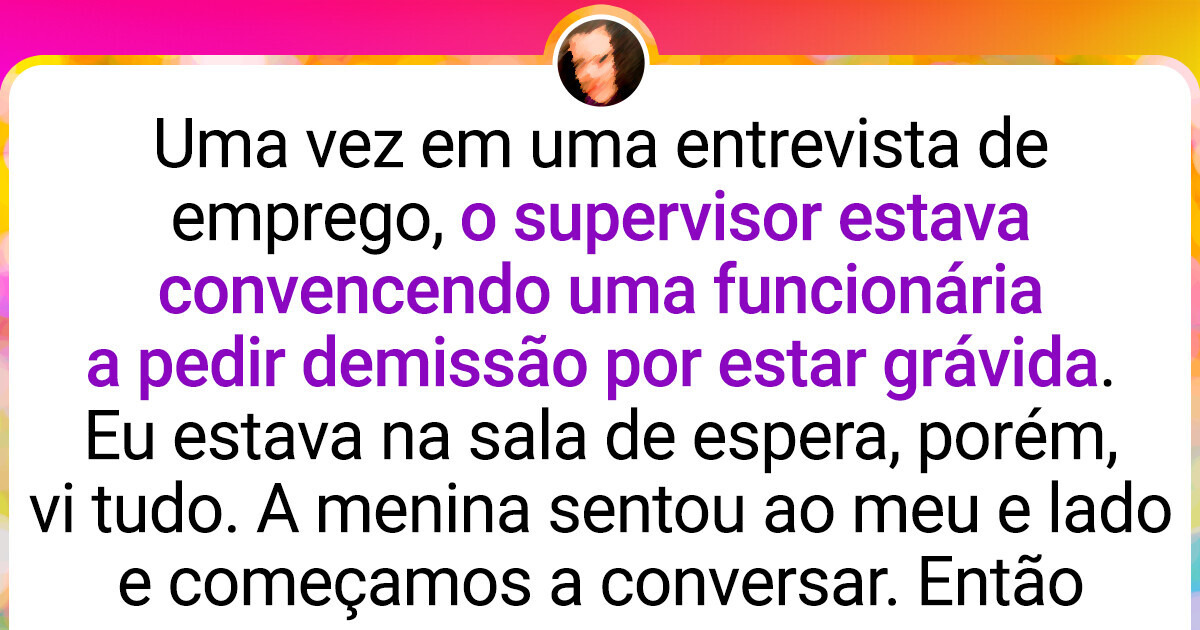 Uma vez em uma entrevista de emprego, o supervisor estava convencendo uma funcionária a pedir demissão por estar grávida. Eu estava na sala de espera, porém, vi tudo. A menina sentou ao meu e lado e começamos a conversar. Então